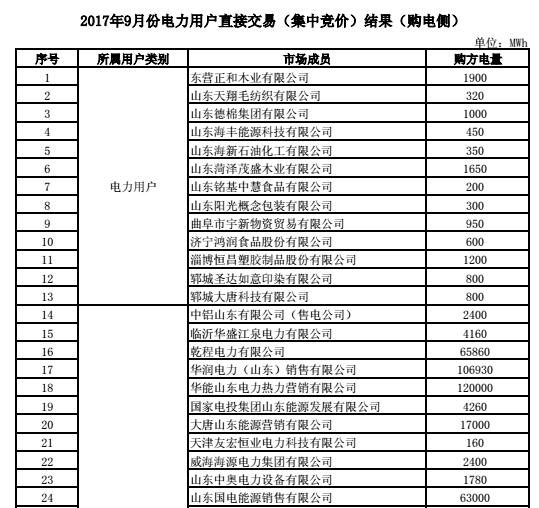 2017年9月份电力用户直接交易（集中竞价）结果（购电侧）

单位：MWh

| 序号 | 所属用户类别 | 市场成员 | 购方电量 |
|---|---|---|---|
| 1 | 电力用户 | 东营正和木业有限公司 | 1900 |
| 2 | | 山东天翔毛纺织有限公司 | 320 |
| 3 | | 山东德棉集团有限公司 | 1000 |
| 4 | | 山东海丰能源科技有限公司 | 450 |
| 5 | | 山东海新石油化工有限公司 | 350 |
| 6 | | 山东菏泽茂盛木业有限公司 | 1650 |
| 7 | | 山东铭基中慧食品有限公司 | 200 |
| 8 | | 山东阳光概念包装有限公司 | 300 |
| 9 | | 曲阜市宇新物资贸易有限公司 | 950 |
| 10 | | 济宁鸿润食品股份有限公司 | 600 |
| 11 | | 淄博恒昌塑胶制品股份有限公司 | 1200 |
| 12 | | 郓城圣达如意印染有限公司 | 800 |
| 13 | | 郓城大唐科技有限公司 | 800 |
| 14 | | 中铝山东有限公司（售电公司） | 2400 |
| 15 | | 临沂华盛江泉电力有限公司 | 4160 |
| 16 | | 乾程电力有限公司 | 65860 |
| 17 | | 华润电力（山东）销售有限公司 | 106930 |
| 18 | | 华能山东电力热力营销有限公司 | 120000 |
| 19 | | 国家电投集团山东能源发展有限公司 | 4260 |
| 20 | | 大唐山东能源营销有限公司 | 17000 |
| 21 | | 天津友宏恒业电力科技有限公司 | 160 |
| 22 | | 威海海源电力集团有限公司 | 2400 |
| 23 | | 山东中奥电力设备有限公司 | 1780 |
| 24 | | 山东国电能源销售有限公司 | 63000 |